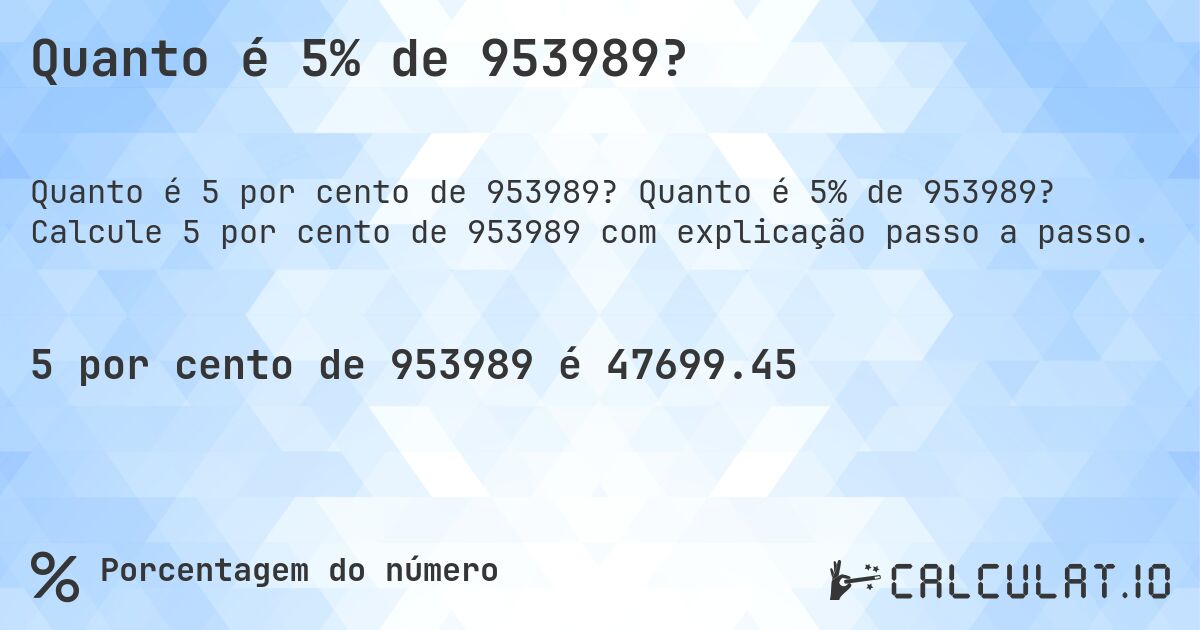 Quanto é 5% de 953989?

Quanto é 5 por cento de 953989? Quanto é 5% de 953989? Calcule 5 por cento de 953989 com explicação passo a passo.

5 por cento de 953989 é 47699.45

% Porcentagem do número

CALCULAT.IO